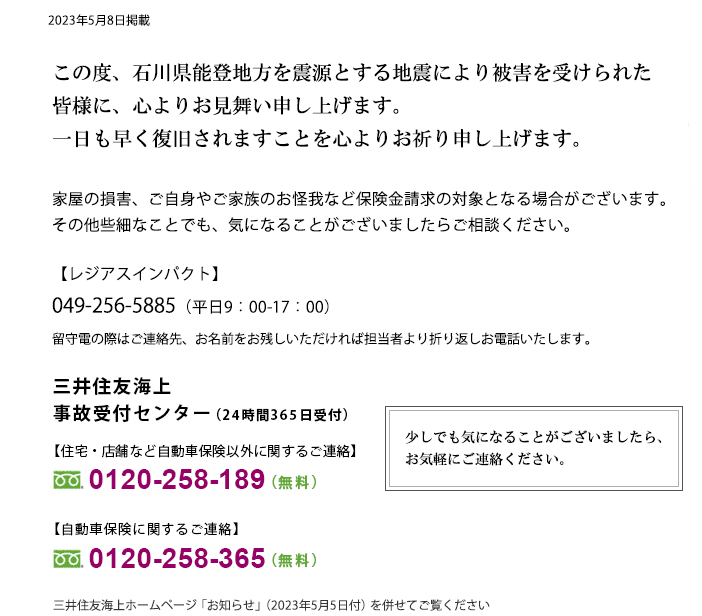 2023年5月8日掲載

この度、石川県能登地方を震源とする地震により被害を受けられた皆様に、心よりお見舞い申し上げます。
一日も早く復旧されますことを心よりお祈り申し上げます。

家屋の損害、ご自身やご家族のお怪我など保険金請求の対象となる場合がございます。
その他些細なことでも、気になることがございましたらご相談ください。

【レジアスインパクト】
049-256-5885（平日9：00-17：00）
留守電の際はご連絡先、お名前をお残しいただければ担当者より折り返しお電話いたします。

三井住友海上
事故受付センター（24時間365日受付）
【住宅・店舗など自動車保険以外に関するご連絡】
0120-258-189（無料）

【自動車保険に関するご連絡】
0120-258-365（無料）

少しでも気になることがございましたら、お気軽にご連絡ください。

三井住友海上ホームページ「お知らせ」（2023年5月5日付）を併せてご覧ください